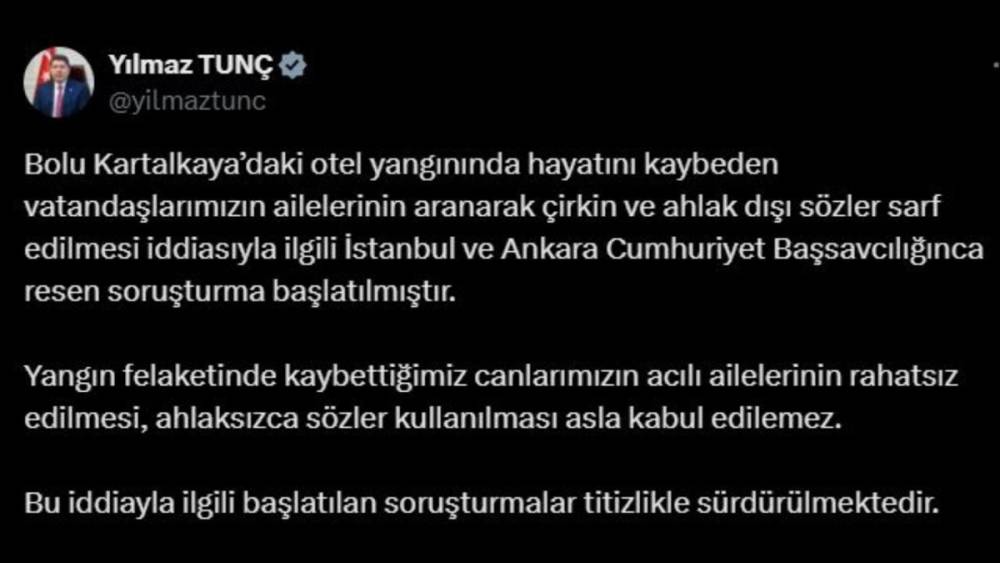 Yılmaz TUNÇ
@yilmaztunc

Bolu Kartalkaya'daki otel yangınında hayatını kaybeden vatandaşlarımızın ailelerinin aranarak çirkin ve ahlak dışı sözler sarf edilmesi iddiasıyla ilgili İstanbul ve Ankara Cumhuriyet Başsavcılığınca resen soruşturma başlatılmıştır.

Yangın felaketinde kaybettiğimiz canlarımızın acılı ailelerinin rahatsız edilmesi, ahlaksızca sözler kullanılması asla kabul edilemez.

Bu iddiayla ilgili başlatılan soruşturmalar titizlikle sürdürülmektedir.